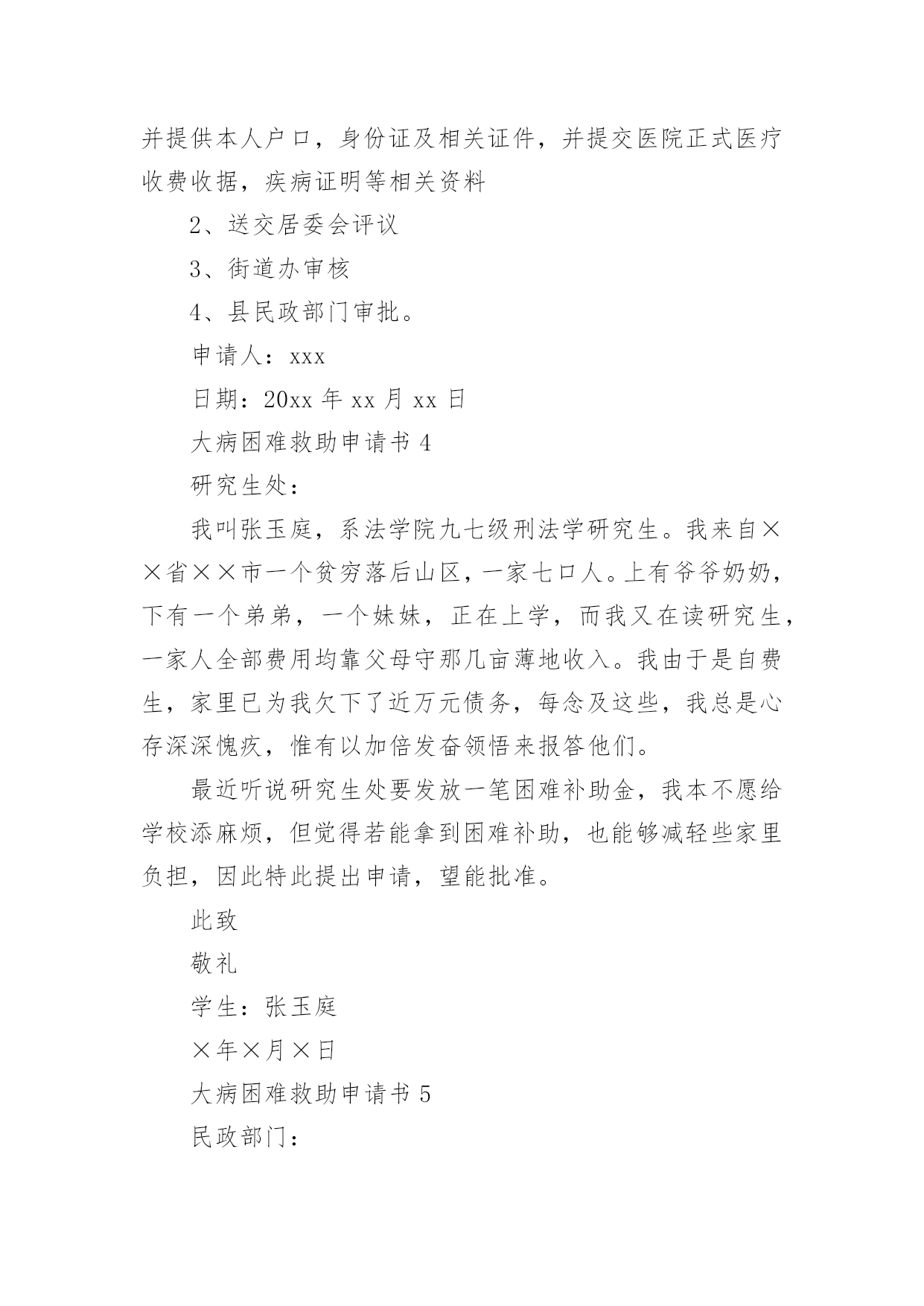 并提供本人户口，身份证及相关证件，并提交医院正式医疗收费收据，疾病证明等相关资料

2、送交居委会评议

3、街道办审核

4、县民政部门审批。

申请人：xxx

日期：20xx 年 xx 月 xx 日

大病困难救助申请书 4

研究生处：

我叫张玉庭，系法学院九七级刑法学研究生。我来自××省××市一个贫穷落后山区，一家七口人。上有爷爷奶奶，下有一个弟弟，一个妹妹，正在上学，而我又在读研究生，一家人全部费用均靠父母守那几亩薄地收入。我由于是自费生，家里已为我欠下了近万元债务，每念及这些，我总是心存深深愧疚，惟有以加倍发奋领悟来报答他们。

最近听说研究生处要发放一笔困难补助金，我本不愿给学校添麻烦，但觉得若能拿到困难补助，也能够减轻些家里负担，因此特此提出申请，望能批准。

此致

敬礼

学生：张玉庭

×年×月×日

大病困难救助申请书 5

民政部门：